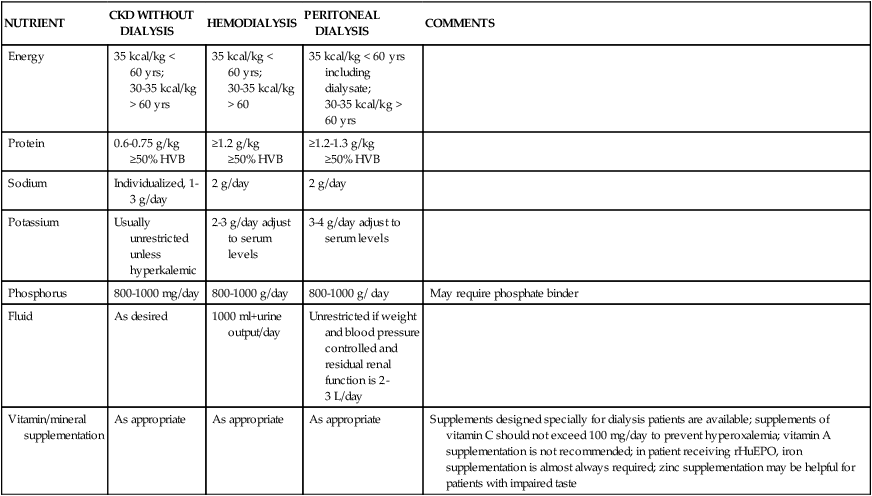 | NUTRIENT | CKD WITHOUT DIALYSIS | HEMODIALYSIS | PERITONEAL DIALYSIS | COMMENTS |
|---|---|---|---|---|
| Energy | 35 kcal/kg < 60 yrs; 30-35 kcal/kg > 60 yrs | 35 kcal/kg < 60 yrs; 30-35 kcal/kg > 60 | 35 kcal/kg < 60 yrs including dialysate; 30-35 kcal/kg > 60 yrs | |
| Protein | 0.6-0.75 g/kg ≥50% HVB | ≥1.2 g/kg ≥50% HVB | ≥1.2-1.3 g/kg ≥50% HVB | |
| Sodium | Individualized, 1-3 g/day | 2 g/day | 2 g/day | |
| Potassium | Usually unrestricted unless hyperkalemic | 2-3 g/day adjust to serum levels | 3-4 g/day adjust to serum levels | |
| Phosphorus | 800-1000 mg/day | 800-1000 g/day | 800-1000 g/ day | May require phosphate binder |
| Fluid | As desired | 1000 ml+urine output/day | Unrestricted if weight and blood pressure controlled and residual renal function is 2-3 L/day | |
| Vitamin/mineral supplementation | As appropriate | As appropriate | As appropriate | Supplements designed specially for dialysis patients are available; supplements of vitamin C should not exceed 100 mg/day to prevent hyperoxalemia; vitamin A supplementation is not recommended; in patient receiving rHuEPO, iron supplementation is almost always required; zinc supplementation may be helpful for patients with impaired taste |